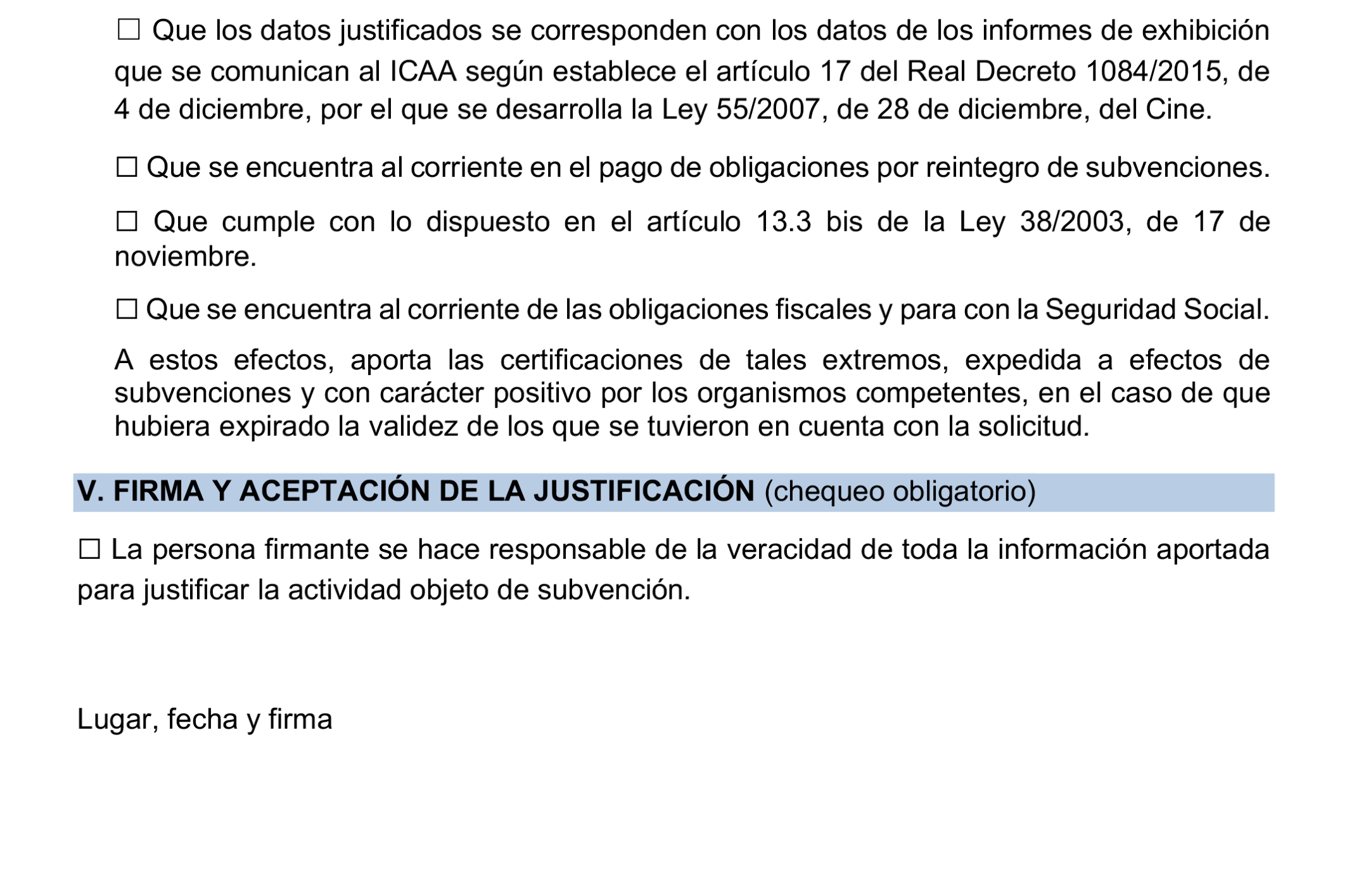 ☐ Que los datos justificados se corresponden con los datos de los informes de exhibición que se comunican al ICAA según establece el artículo 17 del Real Decreto 1084/2015, de 4 de diciembre, por el que se desarrolla la Ley 55/2007, de 28 de diciembre, del Cine.

☐ Que se encuentra al corriente en el pago de obligaciones por reintegro de subvenciones.

☐ Que cumple con lo dispuesto en el artículo 13.3 bis de la Ley 38/2003, de 17 de noviembre.

☐ Que se encuentra al corriente de las obligaciones fiscales y para con la Seguridad Social.

A estos efectos, aporta las certificaciones de tales extremos, expedida a efectos de subvenciones y con carácter positivo por los organismos competentes, en el caso de que hubiera expirado la validez de los que se tuvieron en cuenta con la solicitud.

V. FIRMA Y ACEPTACIÓN DE LA JUSTIFICACIÓN (chequeo obligatorio)

☐ La persona firmante se hace responsable de la veracidad de toda la información aportada para justificar la actividad objeto de subvención.

Lugar, fecha y firma